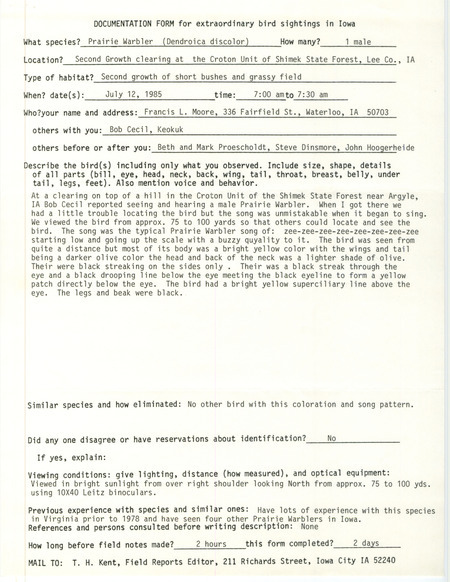 DOCUMENTATION FORM for extraordinary bird sightings in Iowa

What species? Prairie Warbler (Dendroica discolor) How many? 1 male

Location? Second Growth clearing at the Croton Unit of Shimek State Forest, Lee Co., IA

Type of habitat? Second growth of short bushes and grassy field

When? date(s): July 12, 1985 time: 7:00 am to 7:30 am

Who?your name and address: Francis L. Moore, 336 Fairfield St., Waterloo, IA 50703

others with you: Bob Cecil, Keokuk

others before or after you: Beth and Mark Proescholdt, Steve Dinsmore, John Hoogerheide

Describe the bird(s) including only what you observed. Include size, shape, details of all parts (bill, eye, head, neck, back, wing, tail, throat, breast, belly, under tail, legs, feet). Also mention voice and behavior.

At a clearing on top of a hill in the Croton Unit of the Shimek State Forest near Argyle, IA Bob Cecil reported seeing and hearing a male Prairie Warbler. When I got there we had a little trouble locating the bird but the song was unmistakable when it began to sing. We viewed the bird from approx. 75 to 100 yards so that others could locate and see the bird. The song was the typical Prairie Warbler song of: zee-zee-zee-zee-zee-zee-zee-zee starting low and going up the scale with a buzzy quyality to it. The bird was seen from quite a distance but most of its body was a bright yellow color with the wings and tail being a darker olive color the head and back of the neck was a lighter shade of olive. Their were black streaking on the sides only . Their was a black streak through the eye and a black drooping line below the eye meeting the black eyeline to form a yellow patch directly below the eye. The bird had a bright yellow superciliary line above the eye. The legs and beak were black.

Similar species and how eliminated: No other bird with this coloration and song pattern.

Did any one disagree or have reservations about identification? No

If yes, explain:

Viewing conditions: give lighting, distance (how measured), and optical equipment: Viewed in bright sunlight from over right shoulder looking North from approx. 75 to 100 yds. using 10X40 Leitz binoculars.

Previous experience with species and similar ones: Have lots of experience with this species in Virginia prior to 1978 and have seen four other Prairie Warblers in Iowa.
References and persons consulted before writing description: None

How long before field notes made? 2 hours this form completed? 2 days

MAIL TO: T. H. Kent, Field Reports Editor, 211 Richards Street, Iowa City IA 52240